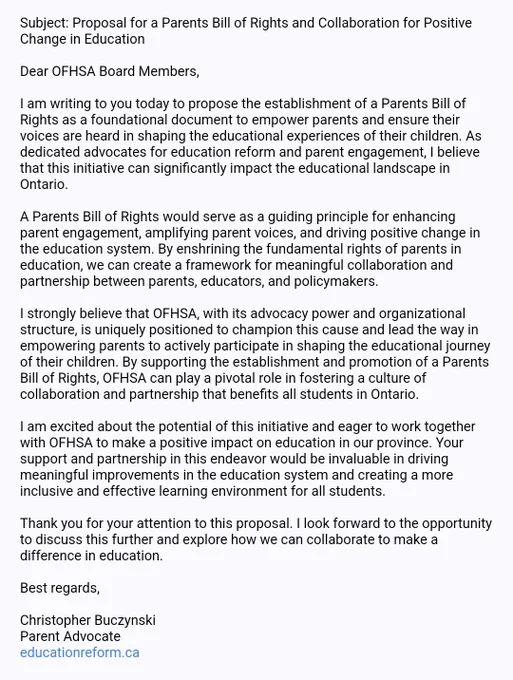 Subject: Proposal for a Parents Bill of Rights and Collaboration for Positive Change in Education

Dear OFHSA Board Members,

I am writing to you today to propose the establishment of a Parents Bill of Rights as a foundational document to empower parents and ensure their voices are heard in shaping the educational experiences of their children. As dedicated advocates for education reform and parent engagement, I believe that this initiative can significantly impact the educational landscape in Ontario.

A Parents Bill of Rights would serve as a guiding principle for enhancing parent engagement, amplifying parent voices, and driving positive change in the education system. By enshrining the fundamental rights of parents in education, we can create a framework for meaningful collaboration and partnership between parents, educators, and policymakers.

I strongly believe that OFHSA, with its advocacy power and organizational structure, is uniquely positioned to champion this cause and lead the way in empowering parents to actively participate in shaping the educational journey of their children. By supporting the establishment and promotion of a Parents Bill of Rights, OFHSA can play a pivotal role in fostering a culture of collaboration and partnership that benefits all students in Ontario.

I am excited about the potential of this initiative and eager to work together with OFHSA to make a positive impact on education in our province. Your support and partnership in this endeavor would be invaluable in driving meaningful improvements in the education system and creating a more inclusive and effective learning environment for all students.

Thank you for your attention to this proposal. I look forward to the opportunity to discuss this further and explore how we can collaborate to make a difference in education.

Best regards,

Christopher Buczynski
Parent Advocate
educationreform.ca